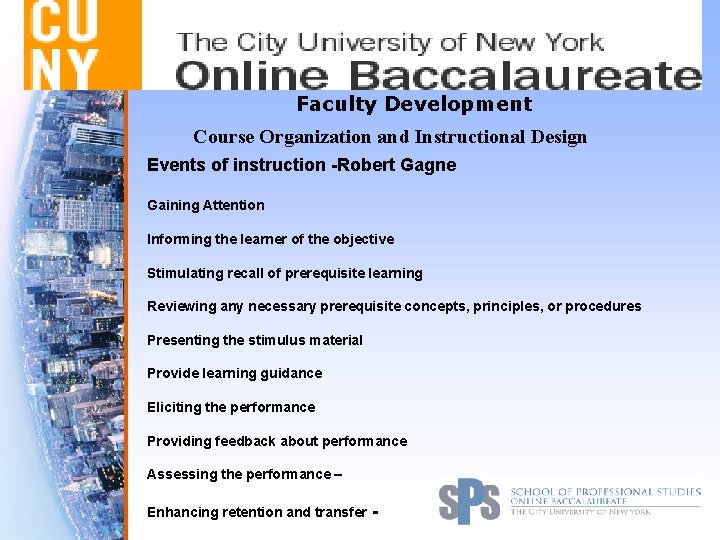 CU
NY

The City University of New York
Online Baccalaureate

Faculty Development

Course Organization and Instructional Design

Events of instruction -Robert Gagne

Gaining Attention

Informing the learner of the objective

Stimulating recall of prerequisite learning

Reviewing any necessary prerequisite concepts, principles, or procedures

Presenting the stimulus material

Provide learning guidance

Eliciting the performance

Providing feedback about performance

Assessing the performance –

Enhancing retention and transfer -

SPS
SCHOOL OF PROFESSIONAL STUDIES
ONLINE BACCALAUREATE
THE CITY UNIVERSITY OF NEW YORK